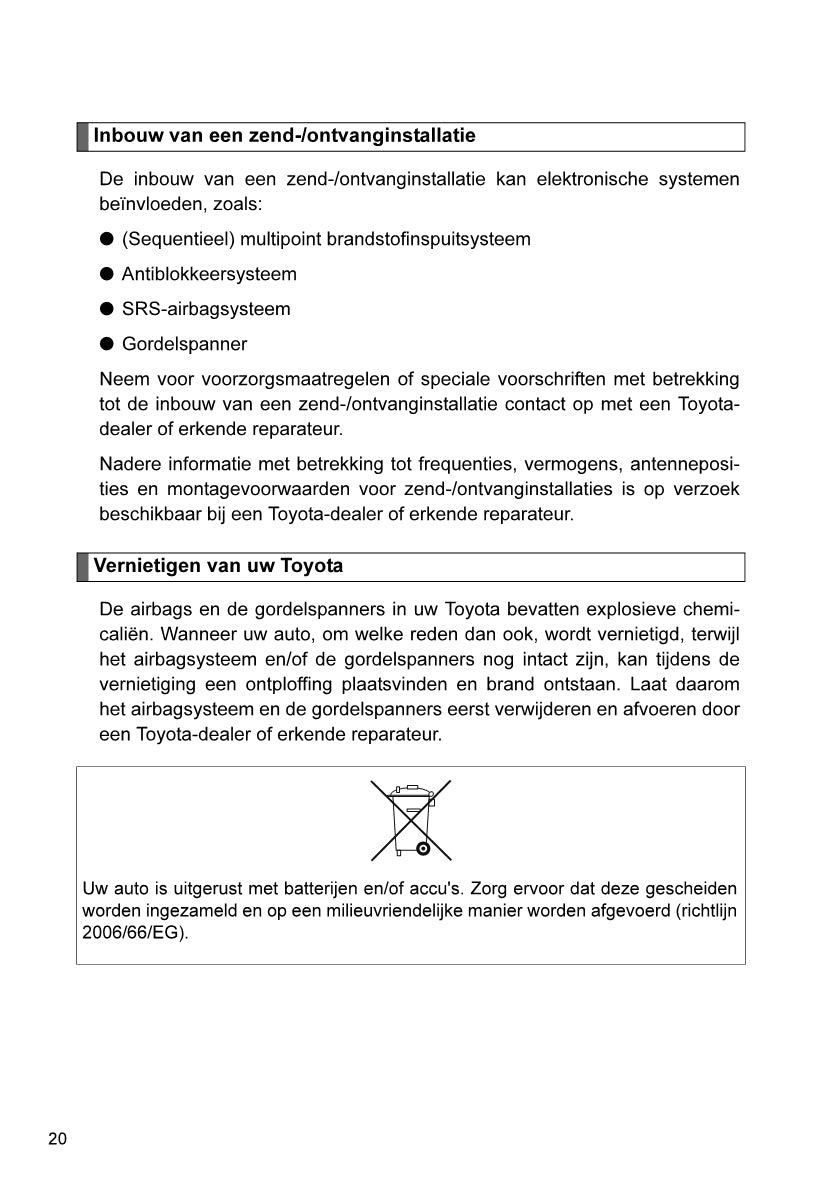 Inbouw van een zend-/ontvanginstallatie

De inbouw van een zend-/ontvanginstallatie kan elektronische systemen beïnvloeden, zoals:

● (Sequentieel) multipoint brandstofinspuitsysteem

● Antiblokkeersysteem

● SRS-airbagsysteem

● Gordelspanner

Neem voor voorzorgsmaatregelen of speciale voorschriften met betrekking tot de inbouw van een zend-/ontvanginstallatie contact op met een Toyota-dealer of erkende reparateur.

Nadere informatie met betrekking tot frequenties, vermogens, antenneposities en montagevoorwaarden voor zend-/ontvanginstallaties is op verzoek beschikbaar bij een Toyota-dealer of erkende reparateur.

Vernietigen van uw Toyota

De airbags en de gordelspanners in uw Toyota bevatten explosieve chemicaliën. Wanneer uw auto, om welke reden dan ook, wordt vernietigd, terwijl het airbagsysteem en/of de gordelspanners nog intact zijn, kan tijdens de vernietiging een ontploffing plaatsvinden en brand ontstaan. Laat daarom het airbagsysteem en de gordelspanners eerst verwijderen en afvoeren door een Toyota-dealer of erkende reparateur.

Uw auto is uitgerust met batterijen en/of accu's. Zorg ervoor dat deze gescheiden worden ingezameld en op een milieuvriendelijke manier worden afgevoerd (richtlijn 2006/66/EG).

20